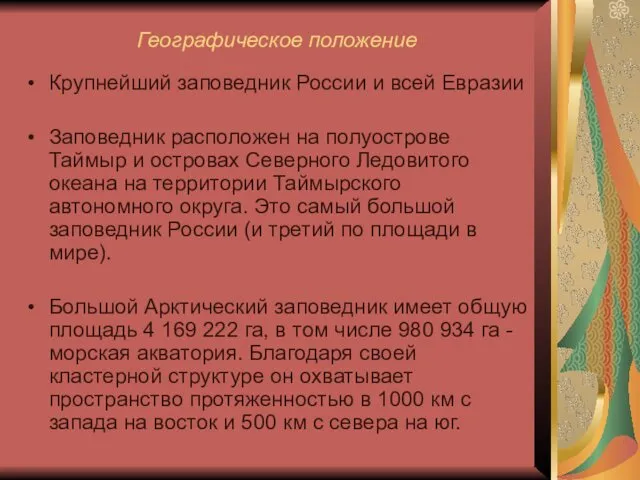 Географическое положение

• Крупнейший заповедник России и всей Евразии

• Заповедник расположен на полуострове Таймыр и островах Северного Ледовитого океана на территории Таймырского автономного округа. Это самый большой заповедник России (и третий по площади в мире).

• Большой Арктический заповедник имеет общую площадь 4 169 222 га, в том числе 980 934 га - морская акватория. Благодаря своей кластерной структуре он охватывает пространство протяженностью в 1000 км с запада на восток и 500 км с севера на юг.